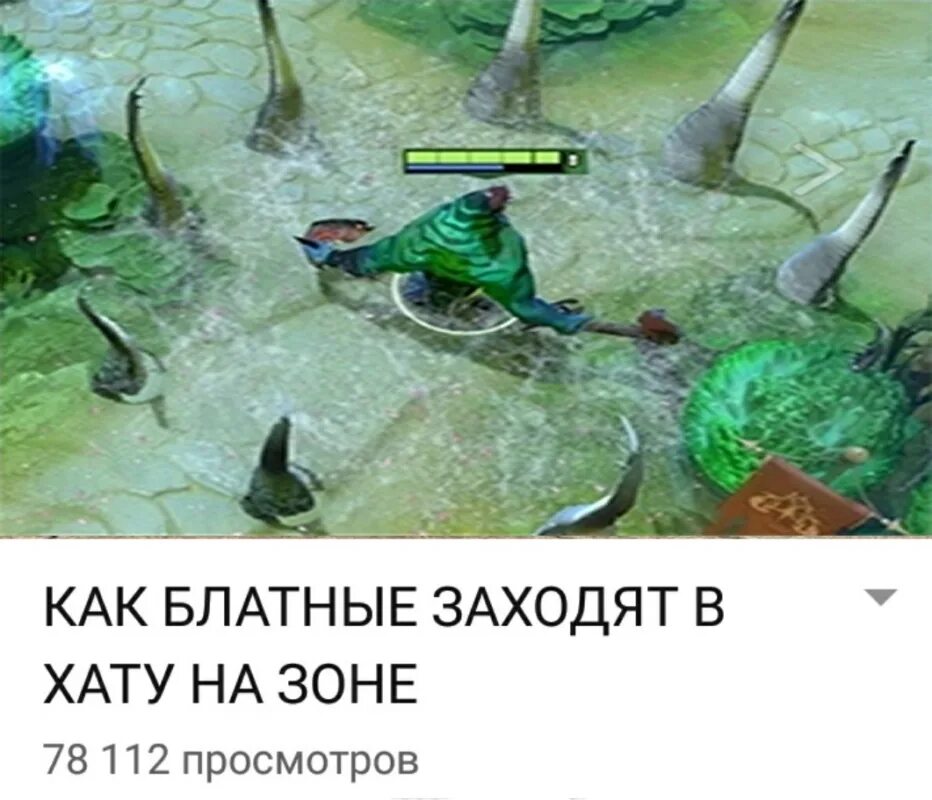 КАК БЛАТНЫЕ ЗАХОДЯТ В ХАТУ НА ЗОНЕ

78 112 просмотров